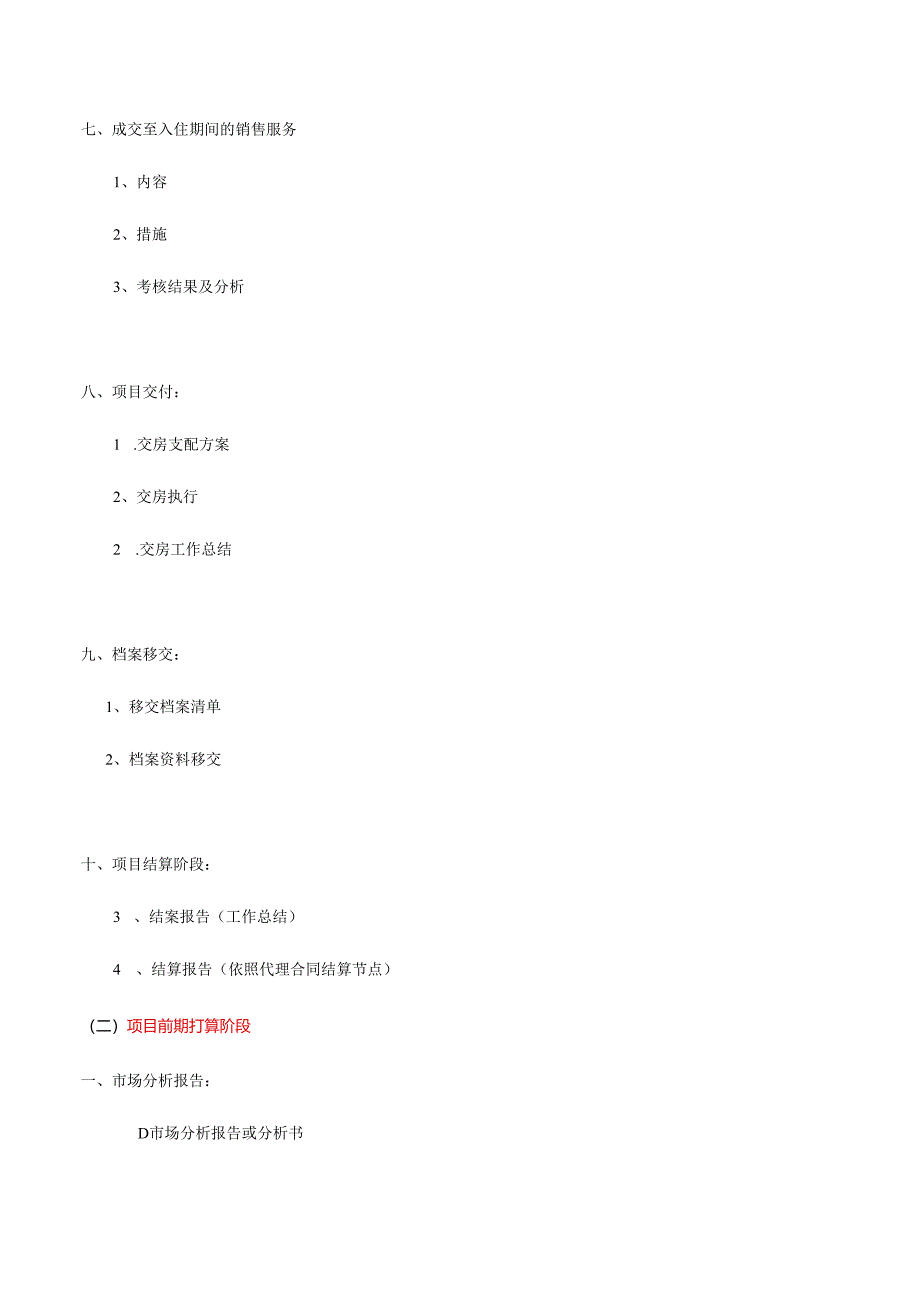 七、成交至入住期间的销售服务

1、内容

2、措施

3、考核结果及分析

八、项目交付：

1 .交房支配方案

2、交房执行

2 .交房工作总结

九、档案移交：

1、移交档案清单

2、档案资料移交

十、项目结算阶段：

3 、结案报告（工作总结）

4 、结算报告（依照代理合同结算节点）

（二）项目前期打算阶段

一、市场分析报告：

D市场分析报告或分析书